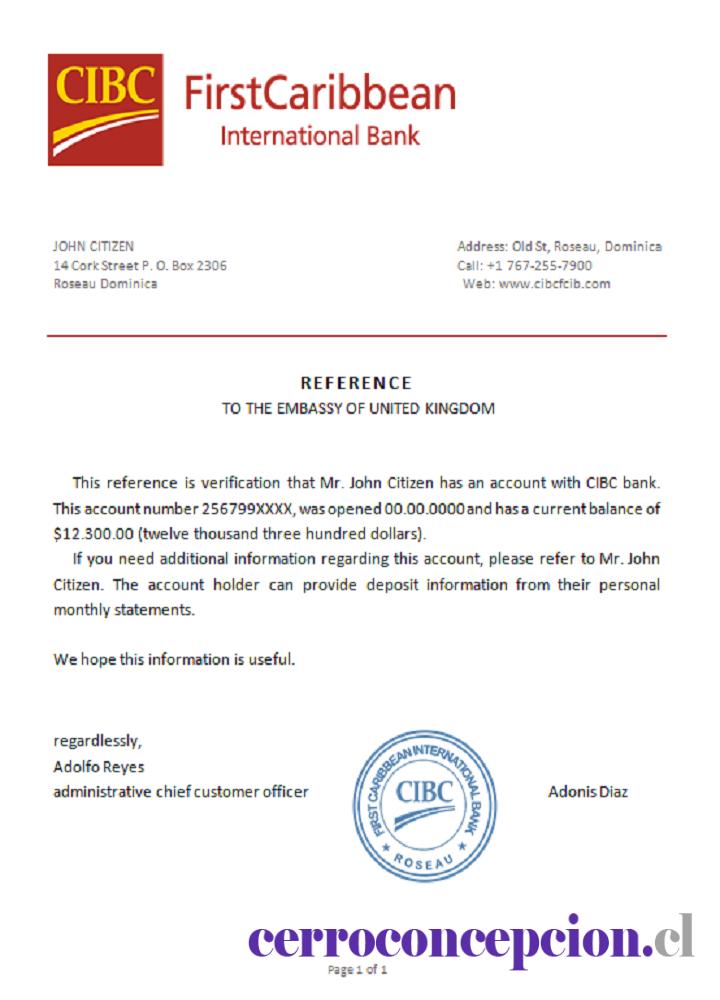 CIBC FirstCaribbean International Bank

JOHN CITIZEN
14 Cork Street P. O. Box 2306
Roseau Dominica

Address: Old St, Roseau, Dominica
Call: +1 767-255-7900
Web: www.cibcfcib.com

REFERENCE
TO THE EMBASSY OF UNITED KINGDOM

This reference is verification that Mr. John Citizen has an account with CIBC bank. This account number 256799XXXX, was opened 00.00.0000 and has a current balance of $12.300.00 (twelve thousand three hundred dollars).

If you need additional information regarding this account, please refer to Mr. John Citizen. The account holder can provide deposit information from their personal monthly statements.

We hope this information is useful.

regardlessly,
Adolfo Reyes
administrative chief customer officer

FIRST CARIBBEAN INTERNATIONAL BANK
CIBC
ROSEAU

Adonis Diaz

cerroconcepcion.cl

Page 1 of 1